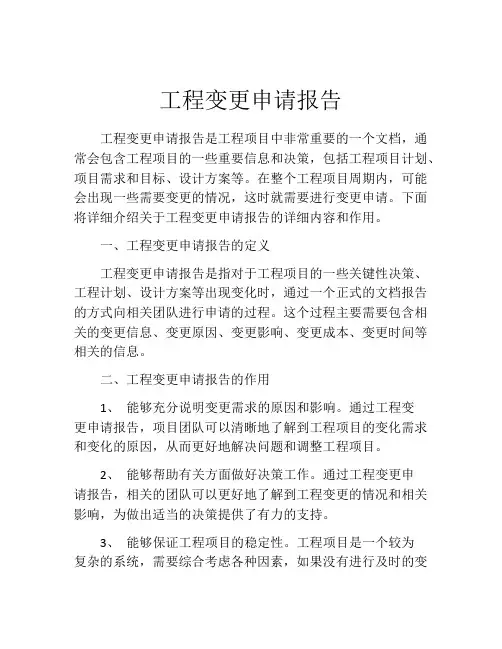 工程变更申请报告

工程变更申请报告是工程项目中非常重要的一个文档，通常会包含工程项目的一些重要信息和决策，包括工程项目计划、项目需求和目标、设计方案等。在整个工程项目周期内，可能会出现一些需要变更的情况，这时就需要进行变更申请。下面将详细介绍关于工程变更申请报告的详细内容和作用。

一、工程变更申请报告的定义

工程变更申请报告是指对于工程项目的一些关键性决策、工程计划、设计方案等出现变化时，通过一个正式的文档报告的方式向相关团队进行申请的过程。这个过程主要需要包含相关的变更信息、变更原因、变更影响、变更成本、变更时间等相关的信息。

二、工程变更申请报告的作用

1、 能够充分说明变更需求的原因和影响。通过工程变更申请报告，项目团队可以清晰地了解到工程项目的变化需求和变化的原因，从而更好地解决问题和调整工程项目。

2、 能够帮助有关方面做好决策工作。通过工程变更申请报告，相关的团队可以更好地了解到工程变更的情况和相关影响，为做出适当的决策提供了有力的支持。

3、 能够保证工程项目的稳定性。工程项目是一个较为复杂的系统，需要综合考虑各种因素，如果没有进行及时的变